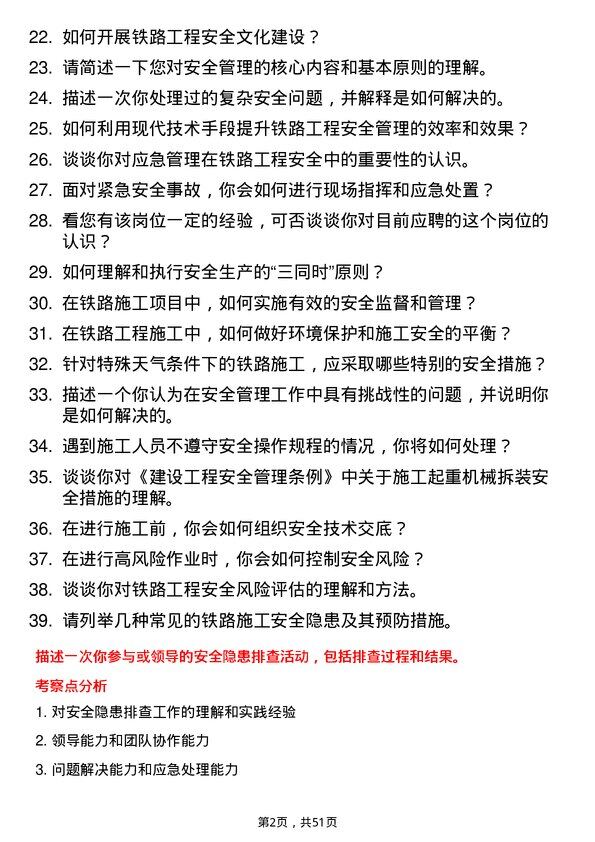 22. 如何开展铁路工程安全文化建设？

23. 请简述一下您对安全管理的核心内容和基本原则的理解。

24. 描述一次你处理过的复杂安全问题，并解释是如何解决的。

25. 如何利用现代技术手段提升铁路工程安全管理的效率和效果？

26. 谈谈你对应急管理在铁路工程安全中的重要性的认识。

27. 面对紧急安全事故，你会如何进行现场指挥和应急处置？

28. 看您有该岗位一定的经验，可否谈谈你对目前应聘的这个岗位的认识？

29. 如何理解和执行安全生产的“三同时”原则？

30. 在铁路施工项目中，如何实施有效的安全监督和管理？

31. 在铁路工程施工中，如何做好环境保护和施工安全的平衡？

32. 针对特殊天气条件下的铁路施工，应采取哪些特别的安全措施？

33. 描述一个你认为在安全管理工作中具有挑战性的问题，并说明你是如何解决的。

34. 遇到施工人员不遵守安全操作规程的情况，你将如何处理？

35. 谈谈你对《建设工程安全管理条例》中关于施工起重机械拆装安全措施的理解。

36. 在进行施工前，你会如何组织安全技术交底？

37. 在进行高风险作业时，你会如何控制安全风险？

38. 谈谈你对铁路工程安全风险评估的理解和方法。

39. 请列举几种常见的铁路施工安全隐患及其预防措施。

描述一次你参与或领导的安全隐患排查活动，包括排查过程和结果。

考察点分析

1. 对安全隐患排查工作的理解和实践经验

2. 领导能力和团队协作能力

3. 问题解决能力和应急处理能力

第2页，共51页